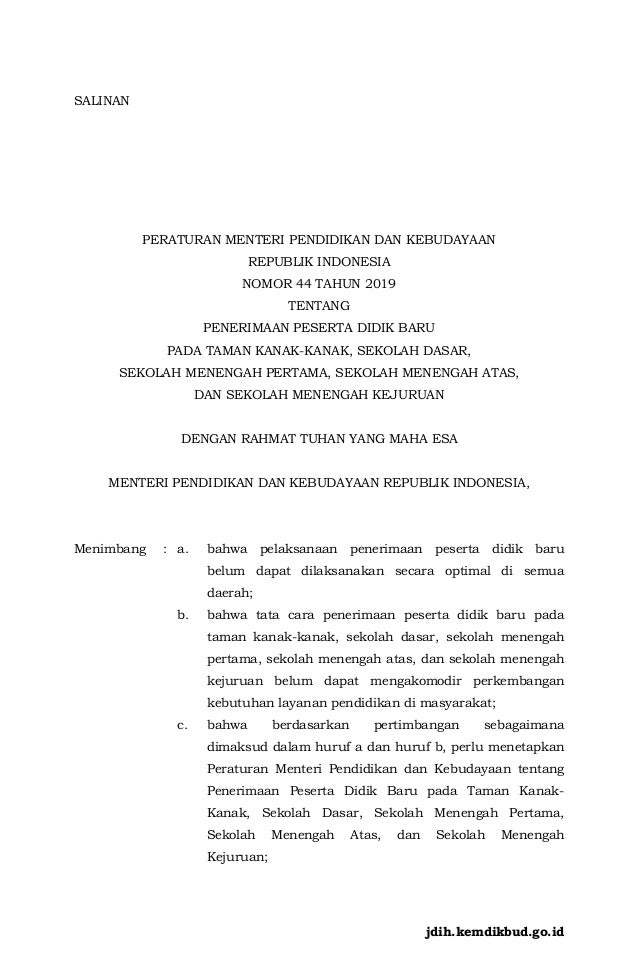 SALINAN

PERATURAN MENTERI PENDIDIKAN DAN KEBUDAYAAN
REPUBLIK INDONESIA
NOMOR 44 TAHUN 2019
TENTANG
PENERIMAAN PESERTA DIDIK BARU
PADA TAMAN KANAK-KANAK, SEKOLAH DASAR,
SEKOLAH MENENGAH PERTAMA, SEKOLAH MENENGAH ATAS,
DAN SEKOLAH MENENGAH KEJURUAN

DENGAN RAHMAT TUHAN YANG MAHA ESA

MENTERI PENDIDIKAN DAN KEBUDAYAAN REPUBLIK INDONESIA,

Menimbang : a. bahwa pelaksanaan penerimaan peserta didik baru belum dapat dilaksanakan secara optimal di semua daerah;

b. bahwa tata cara penerimaan peserta didik baru pada taman kanak-kanak, sekolah dasar, sekolah menengah pertama, sekolah menengah atas, dan sekolah menengah kejuruan belum dapat mengakomodir perkembangan kebutuhan layanan pendidikan di masyarakat;

c. bahwa berdasarkan pertimbangan sebagaimana dimaksud dalam huruf a dan huruf b, perlu menetapkan Peraturan Menteri Pendidikan dan Kebudayaan tentang Penerimaan Peserta Didik Baru pada Taman Kanak-Kanak, Sekolah Dasar, Sekolah Menengah Pertama, Sekolah Menengah Atas, dan Sekolah Menengah Kejuruan;

jdih.kemdikbud.go.id